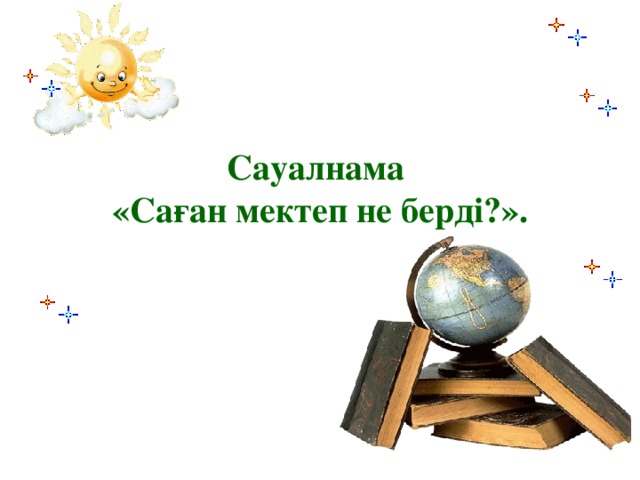 Сауалнама
«Саған мектеп не берді?».